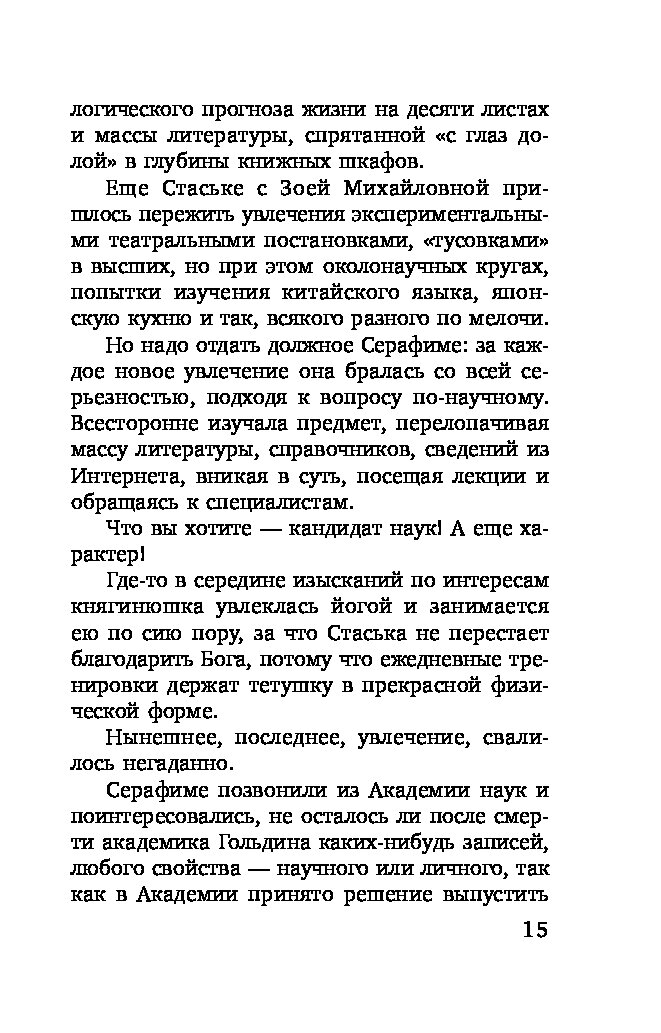 логического прогноза жизни на десяти листах и массы литературы, спрятанной «с глаз долой» в глубины книжных шкафов.

Еще Стаське с Зоей Михайловной пришлось пережить увлечения экспериментальными театральными постановками, «тусовками» в высших, но при этом околонаучных кругах, попытки изучения китайского языка, японскую кухню и так, всякого разного по мелочи.

Но надо отдать должное Серафиме: за каждое новое увлечение она бралась со всей серьезностью, подходя к вопросу по-научному. Всесторонне изучала предмет, перелопачивая массу литературы, справочников, сведений из Интернета, вникая в суть, посещая лекции и обращаясь к специалистам.

Что вы хотите — кандидат наук! А еще характер!

Где-то в середине изысканий по интересам княгинюшка увлеклась йогой и занимается ею по сию пору, за что Стаська не перестает благодарить Бога, потому что ежедневные тренировки держат тетушку в прекрасной физической форме.

Нынешнее, последнее, увлечение, свалилось негаданно.

Серафиме позвонили из Академии наук и поинтересовались, не осталось ли после смерти академика Гольдина каких-нибудь записей, любого свойства — научного или личного, так как в Академии принято решение выпустить

15